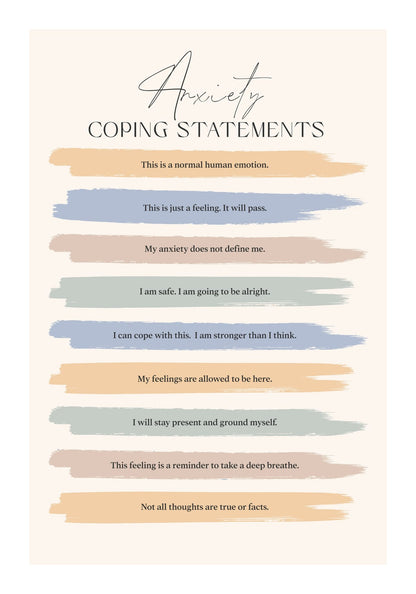 Anxiety
COPING STATEMENTS

This is a normal human emotion.

This is just a feeling. It will pass.

My anxiety does not define me.

I am safe. I am going to be alright.

I can cope with this. I am stronger than I think.

My feelings are allowed to be here.

I will stay present and ground myself.

This feeling is a reminder to take a deep breathe.

Not all thoughts are true or facts.